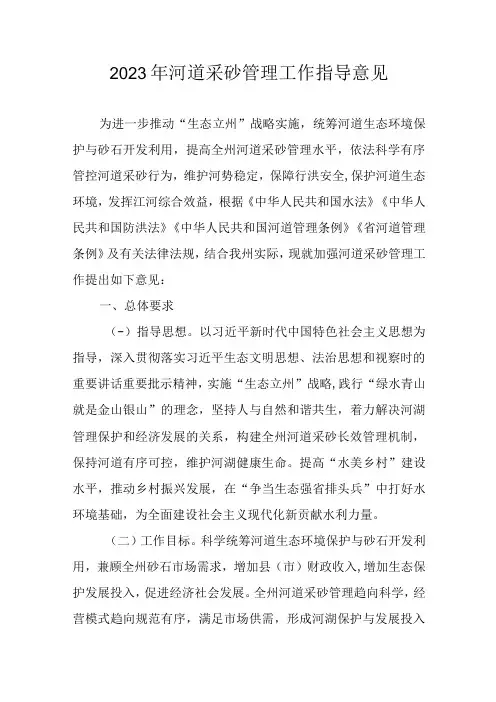 2023年河道采砂管理工作指导意见

为进一步推动“生态立州”战略实施，统筹河道生态环境保护与砂石开发利用，提高全州河道采砂管理水平，依法科学有序管控河道采砂行为，维护河势稳定，保障行洪安全,保护河道生态环境，发挥江河综合效益，根据《中华人民共和国水法》《中华人民共和国防洪法》《中华人民共和国河道管理条例》《省河道管理条例》及有关法律法规，结合我州实际，现就加强河道采砂管理工作提出如下意见：

一、总体要求

(-）指导思想。以习近平新时代中国特色社会主义思想为指导，深入贯彻落实习近平生态文明思想、法治思想和视察时的重要讲话重要批示精神，实施“生态立州”战略,践行“绿水青山就是金山银山”的理念，坚持人与自然和谐共生，着力解决河湖管理保护和经济发展的关系，构建全州河道采砂长效管理机制，保持河道有序可控，维护河湖健康生命。提高“水美乡村”建设水平，推动乡村振兴发展，在“争当生态强省排头兵”中打好水环境基础，为全面建设社会主义现代化新贡献水利力量。

(二）工作目标。科学统筹河道生态环境保护与砂石开发利用，兼顾全州砂石市场需求，增加县（市）财政收入,增加生态保护发展投入，促进经济社会发展。全州河道采砂管理趋向科学，经营模式趋向规范有序，满足市场供需，形成河湖保护与发展投入